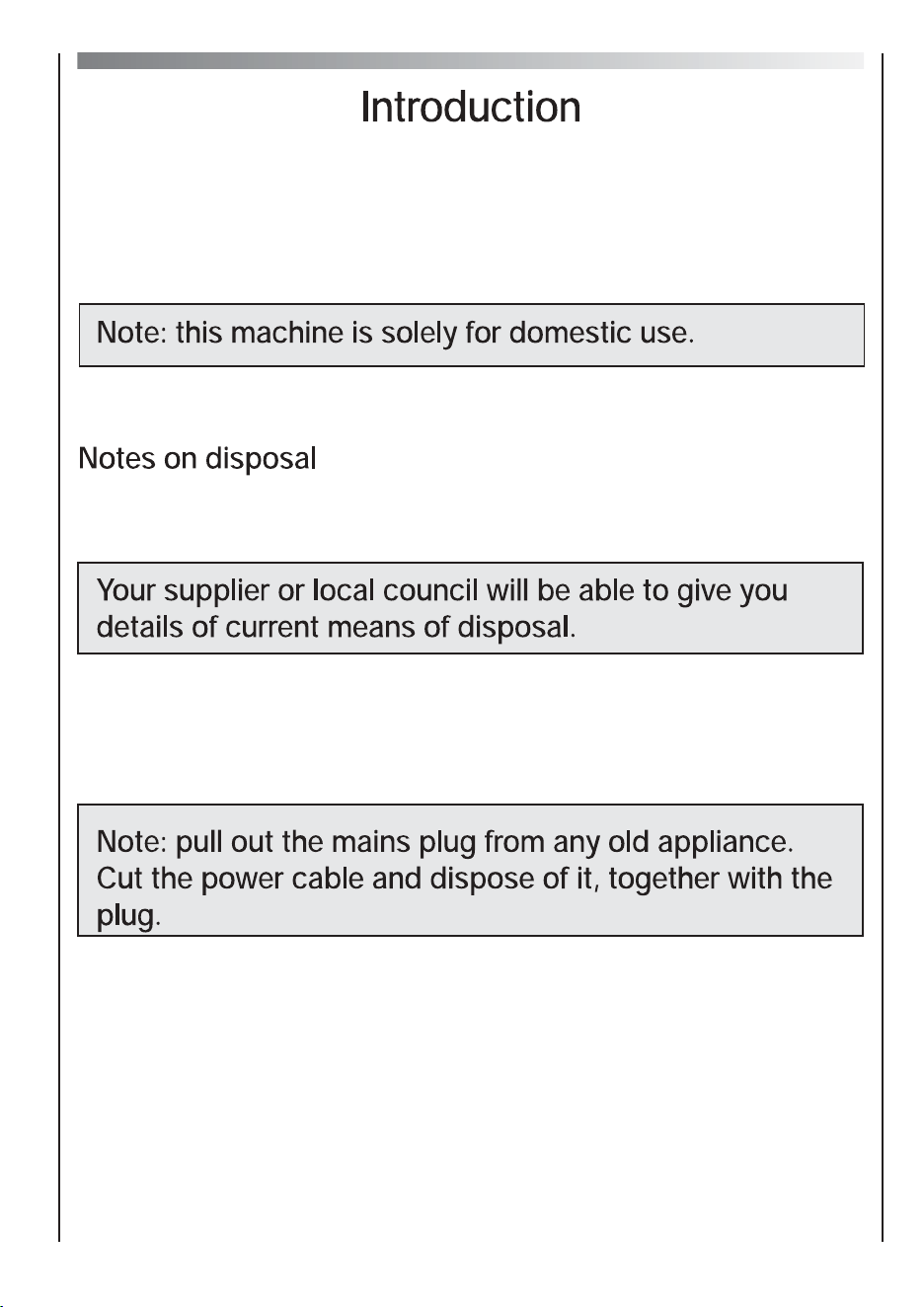 Introduction

Note: this machine is solely for domestic use.

Notes on disposal

Your supplier or local council will be able to give you details of current means of disposal.

Note: pull out the mains plug from any old appliance. Cut the power cable and dispose of it, together with the plug.